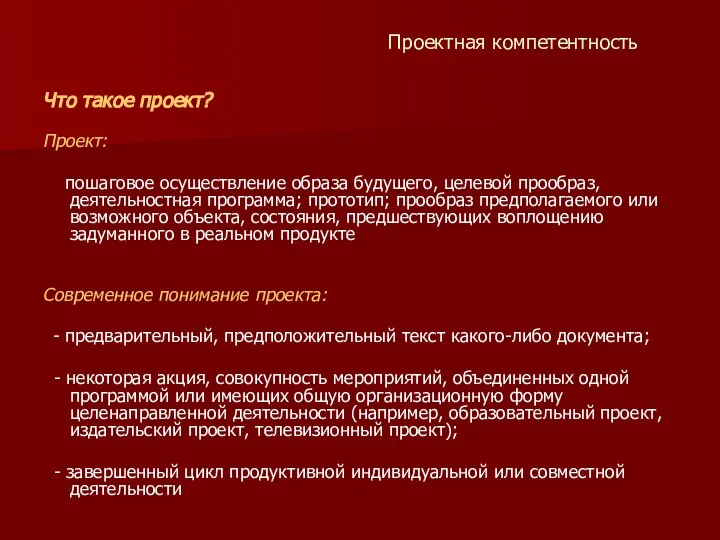 Проектная компетентность

Что такое проект?

Проект:

пошаговое осуществление образа будущего, целевой прообраз, деятельностная программа; прототип; прообраз предполагаемого или возможного объекта, состояния, предшествующих воплощению задуманного в реальном продукте

Современное понимание проекта:

- предварительный, предположительный текст какого-либо документа;

- некоторая акция, совокупность мероприятий, объединенных одной программой или имеющих общую организационную форму целенаправленной деятельности (например, образовательный проект, издательский проект, телевизионный проект);

- завершенный цикл продуктивной индивидуальной или совместной деятельности